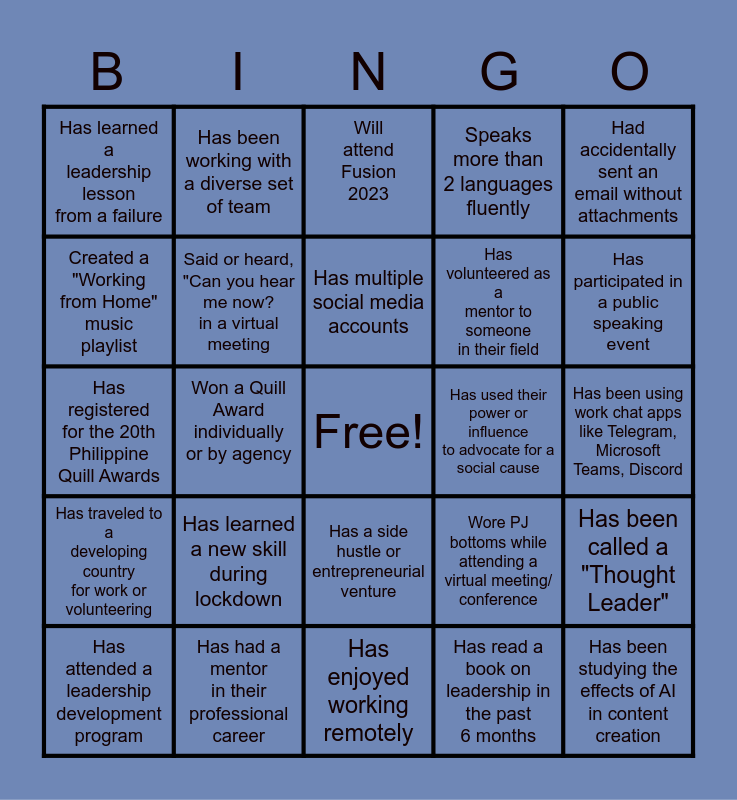 | B | I | N | G | O |
|---|---|---|---|---|
| Has learned a leadership lesson from a failure | Has been working with a diverse set of team | Will attend Fusion 2023 | Speaks more than 2 languages fluently | Had accidentally sent an email without attachments |
| Created a "Working from Home" music playlist | Said or heard, "Can you hear me now? in a virtual meeting | Has multiple social media accounts | Has volunteered as a mentor to someone in their field | Has participated in a public speaking event |
| Has registered for the 20th Philippine Quill Awards | Won a Quill Award individually or by agency | Free! | Has used their power or influence to advocate for a social cause | Has been using work chat apps like Telegram, Microsoft Teams, Discord |
| Has traveled to a developing country for work or volunteering | Has learned a new skill during lockdown | Has a side hustle or entrepreneurial venture | Wore PJ bottoms while attending a virtual meeting/ conference | Has been called a "Thought Leader" |
| Has attended a leadership development program | Has had a mentor in their professional career | Has enjoyed working remotely | Has read a book on leadership in the past 6 months | Has been studying the effects of AI in content creation |